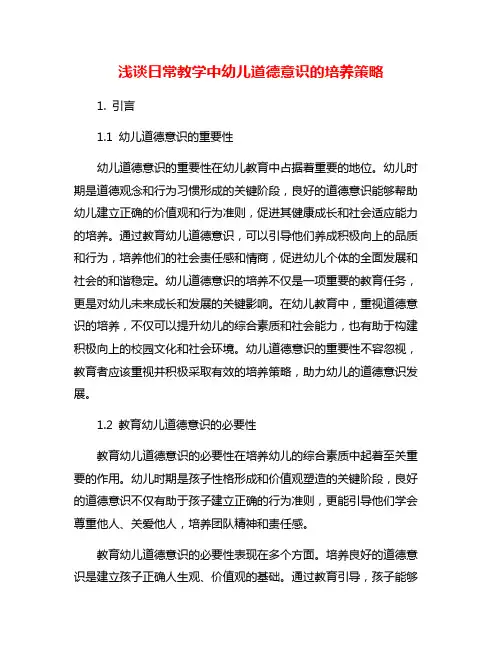 浅谈日常教学中幼儿道德意识的培养策略

1. 引言

1.1 幼儿道德意识的重要性

幼儿道德意识的重要性在幼儿教育中占据着重要的地位。幼儿时期是道德观念和行为习惯形成的关键阶段，良好的道德意识能够帮助幼儿建立正确的价值观和行为准则，促进其健康成长和社会适应能力的培养。通过教育幼儿道德意识，可以引导他们养成积极向上的品质和行为，培养他们的社会责任感和情商，促进幼儿个体的全面发展和社会的和谐稳定。幼儿道德意识的培养不仅是一项重要的教育任务，更是对幼儿未来成长和发展的关键影响。在幼儿教育中，重视道德意识的培养，不仅可以提升幼儿的综合素质和社会能力，也有助于构建积极向上的校园文化和社会环境。幼儿道德意识的重要性不容忽视，教育者应该重视并积极采取有效的培养策略，助力幼儿的道德意识发展。

1.2 教育幼儿道德意识的必要性

教育幼儿道德意识的必要性在培养幼儿的综合素质中起着至关重要的作用。幼儿时期是孩子性格形成和价值观塑造的关键阶段，良好的道德意识不仅有助于孩子建立正确的行为准则，更能引导他们学会尊重他人、关爱他人，培养团队精神和责任感。

教育幼儿道德意识的必要性表现在多个方面。培养良好的道德意识是建立孩子正确人生观、价值观的基础。通过教育引导，孩子能够